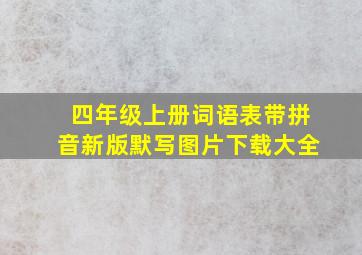 四年级上册词语表带拼音新版默写图片下载大全